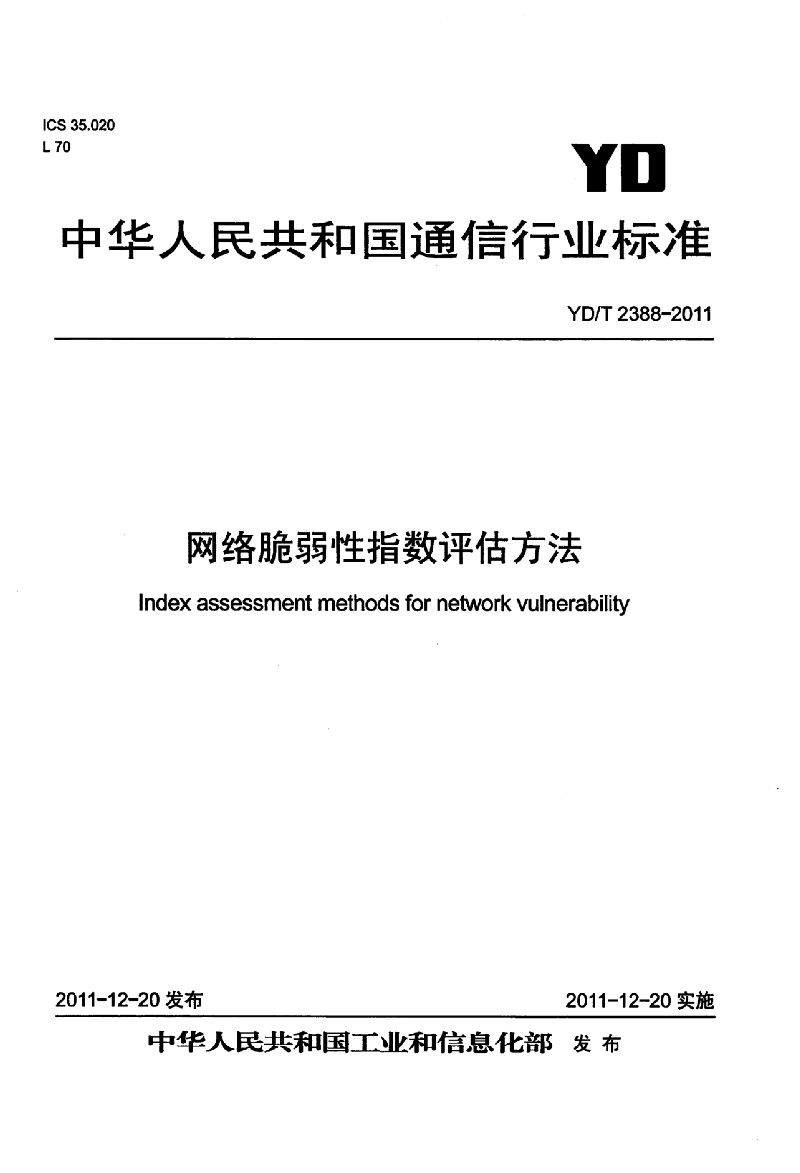 ICS 35.020
L 70

YD

中华人民共和国通信行业标准

YD/T 2388-2011

网络脆弱性指数评估方法

Index assessment methods for network vulnerability

2011-12-20 发布

2011-12-20 实施

中华人民共和国工业和信息化部 发布